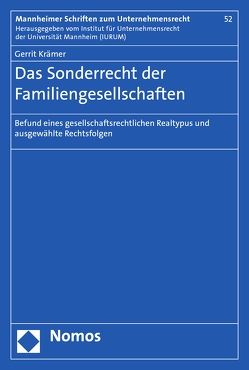 Mannheimer Schriften zum Unternehmensrecht 52
Herausgegeben vom Institut für Unternehmensrecht der Universität Mannheim (IURUM)

Gerrit Krämer

Das Sonderrecht der Familiengesellschaften

Befund eines gesellschaftsrechtlichen Realtypus und ausgewählte Rechtsfolgen

Nomos